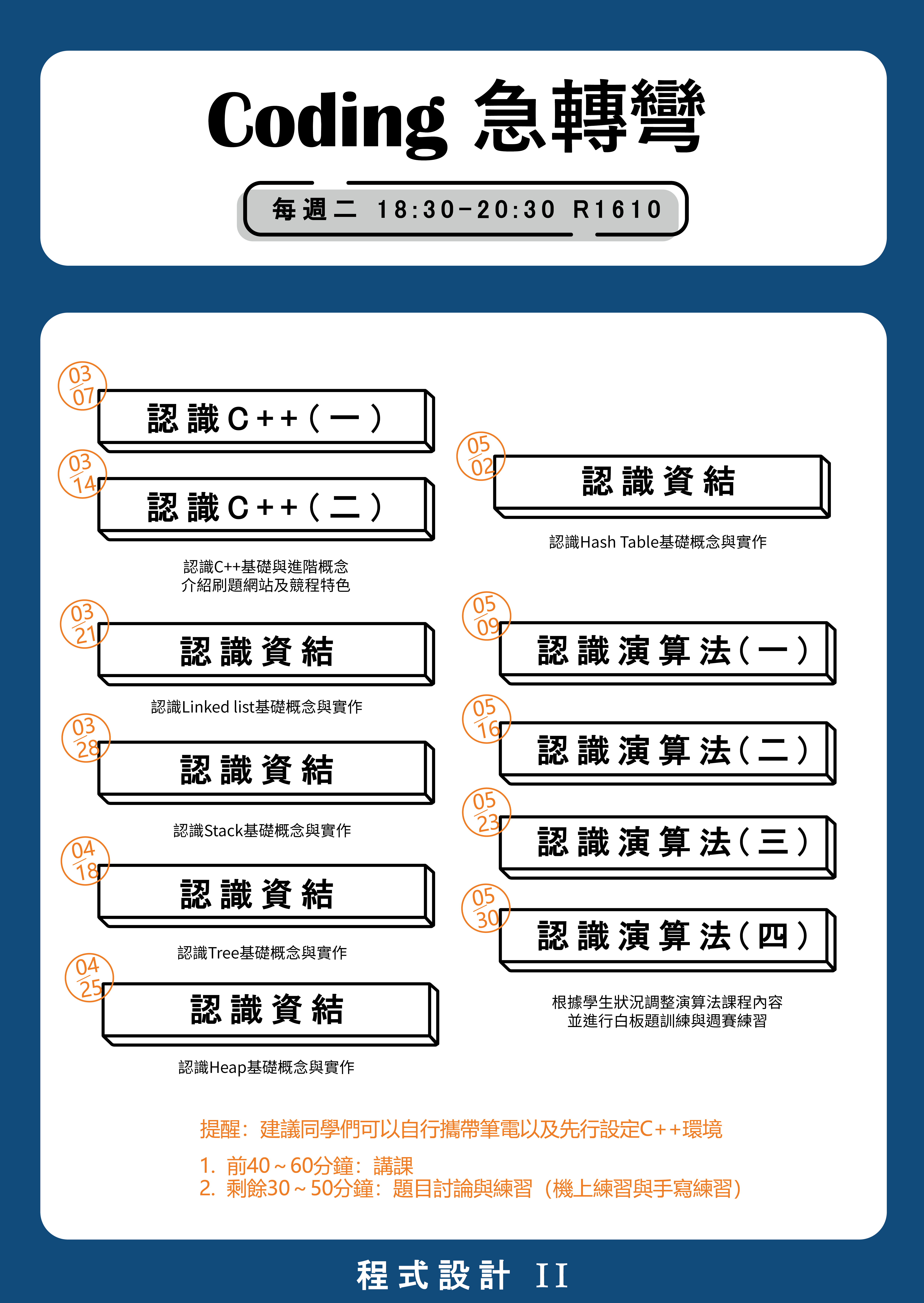 Coding 急轉彎

每週二 18:30-20:30 R1610

03/07
認識C++(一)

03/14
認識C++(二)

認識C++基礎與進階概念
介紹刷題網站及競程特色

03/21
認識資結

認識Linked list基礎概念與實作

03/28
認識資結

認識Stack基礎概念與實作

04/18
認識資結

認識Tree基礎概念與實作

04/25
認識資結

認識Heap基礎概念與實作

05/02
認識資結

認識Hash Table基礎概念與實作

05/09
認識演算法(一)

05/16
認識演算法(二)

05/23
認識演算法(三)

05/30
認識演算法(四)

根據學生狀況調整演算法課程內容
並進行白板題訓練與週賽練習

提醒：建議同學們可以自行攜帶筆電以及先行設定C++環境

1. 前40～60分鐘：講課
2. 剩餘30～50分鐘：題目討論與練習（機上練習與手寫練習）

程式設計 II